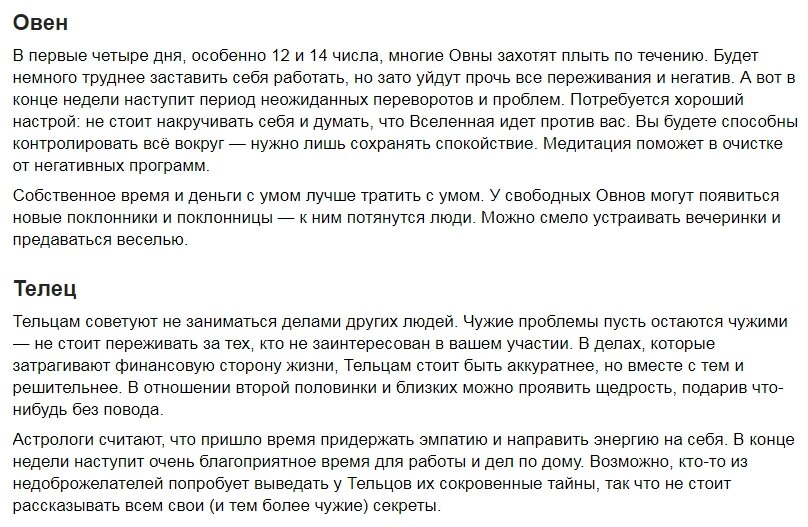 Овен

В первые четыре дня, особенно 12 и 14 числа, многие Овны захотят плыть по течению. Будет немного труднее заставить себя работать, но зато уйдут прочь все переживания и негатив. А вот в конце недели наступит период неожиданных переворотов и проблем. Потребуется хороший настрой: не стоит накручивать себя и думать, что Вселенная идет против вас. Вы будете способны контролировать всё вокруг — нужно лишь сохранять спокойствие. Медитация поможет в очистке от негативных программ.

Собственное время и деньги с умом лучше тратить с умом. У свободных Овнов могут появиться новые поклонники и поклонницы — к ним потянутся люди. Можно смело устраивать вечеринки и предаваться веселью.

Телец

Тельцам советуют не заниматься делами других людей. Чужие проблемы пусть остаются чужими — не стоит переживать за тех, кто не заинтересован в вашем участии. В делах, которые затрагивают финансовую сторону жизни, Тельцам стоит быть аккуратнее, но вместе с тем и решительнее. В отношении второй половинки и близких можно проявить щедрость, подарив что-нибудь без повода.

Астрологи считают, что пришло время придержать эмпатию и направить энергию на себя. В конце недели наступит очень благоприятное время для работы и дел по дому. Возможно, кто-то из недоброжелателей попробует выведать у Тельцов их сокровенные тайны, так что не стоит рассказывать всем свои (и тем более чужие) секреты.